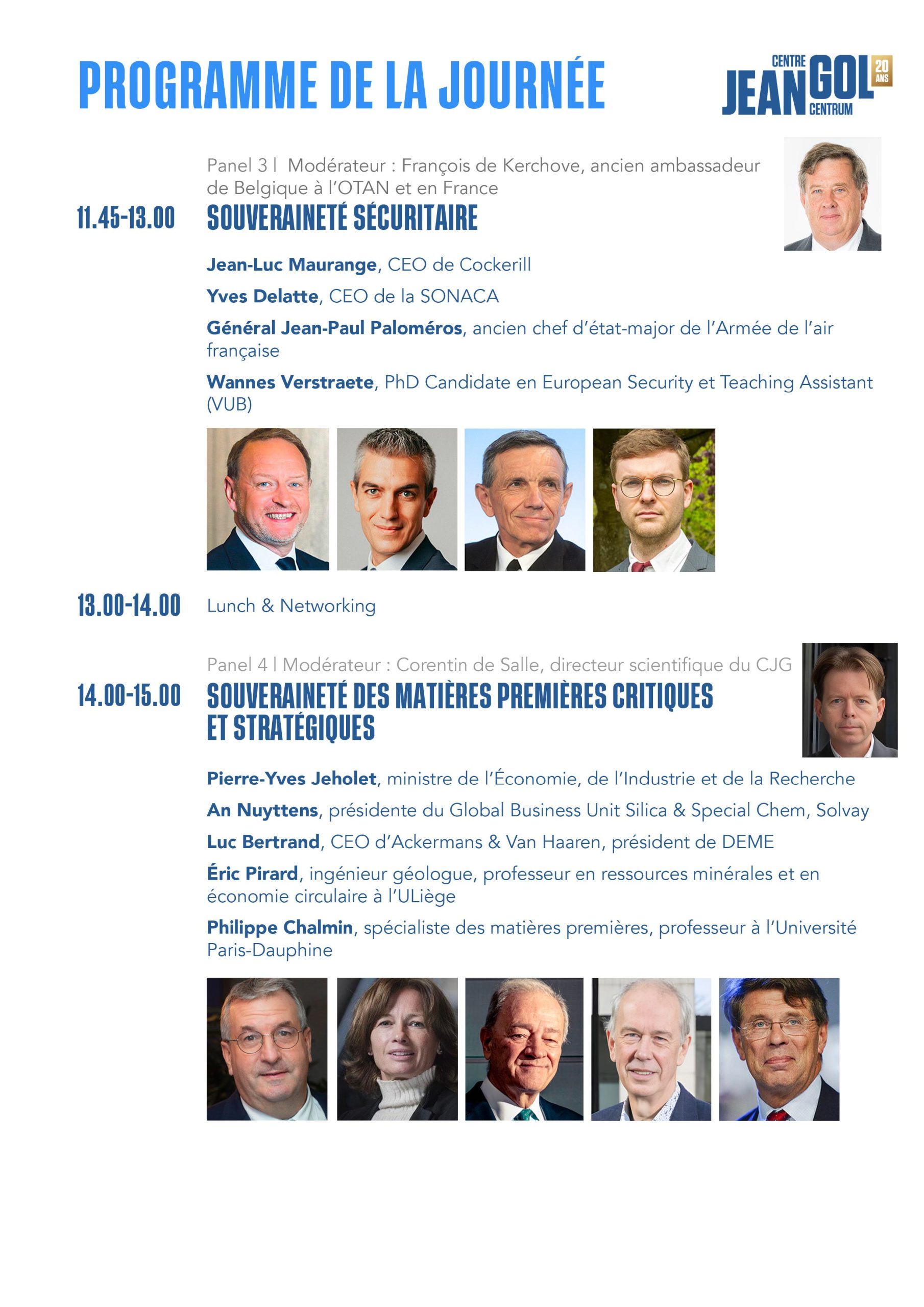 PROGRAMME DE LA JOURNÉE

CENTRE JEAN GOL CENTRUM 20 ANS

Panel 3 | Modérateur : François de Kerchove, ancien ambassadeur de Belgique à l'OTAN et en France

11.45-13.00 SOUVERAINETÉ SÉCURITAIRE

Jean-Luc Maurange, CEO de Cockerill

Yves Delatte, CEO de la SONACA

Général Jean-Paul Paloméros, ancien chef d'état-major de l'Armée de l'air française

Wannes Verstraete, PhD Candidate en European Security et Teaching Assistant (VUB)

13.00-14.00 Lunch & Networking

Panel 4 | Modérateur : Corentin de Salle, directeur scientifique du CJG

14.00-15.00 SOUVERAINETÉ DES MATIÈRES PREMIÈRES CRITIQUES ET STRATÉGIQUES

Pierre-Yves Jeholet, ministre de l'Économie, de l'Industrie et de la Recherche

An Nuyttens, présidente du Global Business Unit Silica & Special Chem, Solvay

Luc Bertrand, CEO d'Ackermans & Van Haaren, président de DEME

Éric Pirard, ingénieur géologue, professeur en ressources minérales et en économie circulaire à l'ULiège

Philippe Chalmin, spécialiste des matières premières, professeur à l'Université Paris-Dauphine